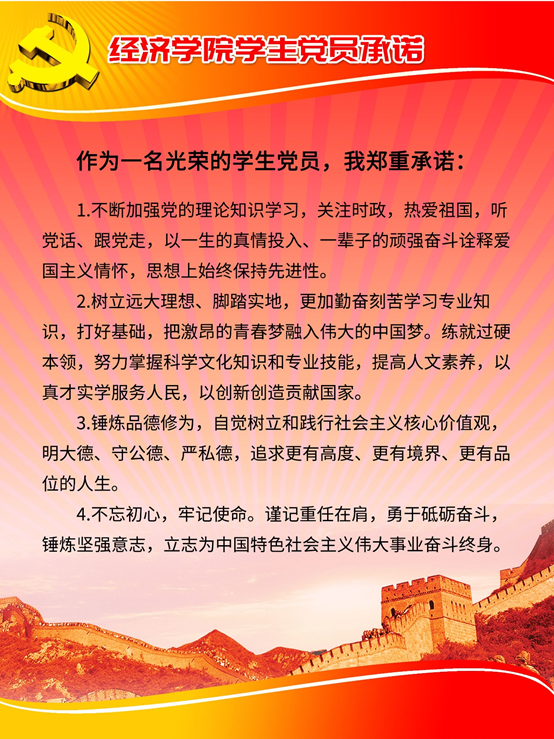 经济学院学生党员承诺

作为一名光荣的学生党员，我郑重承诺：

1.不断加强党的理论知识学习，关注时政，热爱祖国，听党话、跟党走，以一生的真情投入、一辈子的顽强奋斗诠释爱国主义情怀，思想上始终保持先进性。

2.树立远大理想、脚踏实地，更加勤奋刻苦学习专业知识，打好基础，把激昂的青春梦融入伟大的中国梦。练就过硬本领，努力掌握科学文化知识和专业技能，提高人文素养，以真才实学服务人民，以创新创造贡献国家。

3.锤炼品德修为，自觉树立和践行社会主义核心价值观，明大德、守公德、严私德，追求更有高度、更有境界、更有品位的人生。

4.不忘初心，牢记使命。谨记重任在肩，勇于砥砺奋斗，锤炼坚强意志，立志为中国特色社会主义伟大事业奋斗终身。